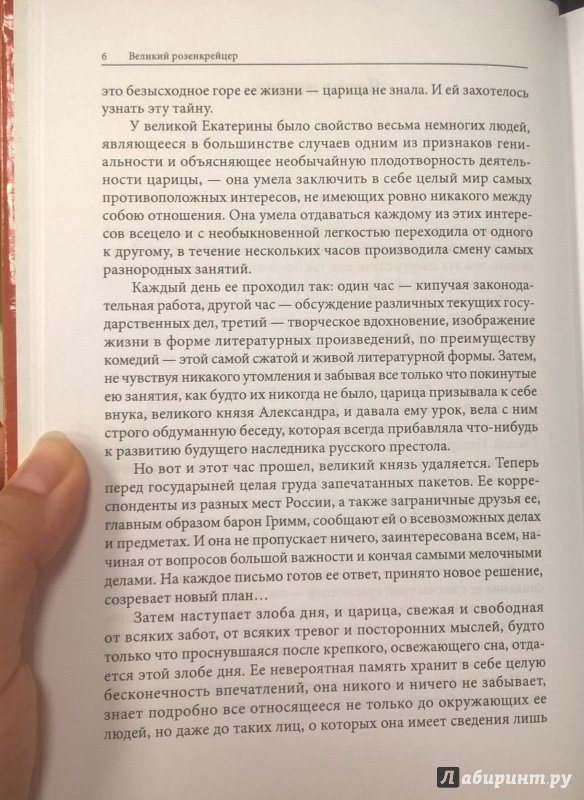 6 Великий розенкрейцер

это безысходное горе ее жизни — царица не знала. И ей захотелось узнать эту тайну.

У великой Екатерины было свойство весьма немногих людей, являющееся в большинстве случаев одним из признаков гениальности и объясняющее необычайную плодотворность деятельности царицы, — она умела заключить в себе целый мир самых противоположных интересов, не имеющих ровно никакого между собою отношения. Она умела отдаваться каждому из этих интересов всецело и с необыкновенной легкостью переходила от одного к другому, в течение нескольких часов производила смену самых разнородных занятий.

Каждый день ее проходил так: один час — кипучая законодательная работа, другой час — обсуждение различных текущих государственных дел, третий — творческое вдохновение, изображение жизни в форме литературных произведений, по преимуществу комедий — этой самой сжатой и живой литературной формы. Затем, не чувствуя никакого утомления и забывая все только что покинутые ею занятия, как будто их никогда не было, царица призывала к себе внука, великого князя Александра, и давала ему урок, вела с ним строго обдуманную беседу, которая всегда прибавляла что-нибудь к развитию будущего наследника русского престола.

Но вот и этот час прошел, великий князь удаляется. Теперь перед государыней целая груда запечатанных пакетов. Ее корреспонденты из разных мест России, а также заграничные друзья ее, главным образом барон Гримм, сообщают ей о всевозможных делах и предметах. И она не пропускает ничего, заинтересована всем, начиная от вопросов большой важности и кончая самыми мелочными делами. На каждое письмо готов ее ответ, принято новое решение, созревает новый план…

Затем наступает злоба дня, и царица, свежая и свободная от всяких забот, от всяких тревог и посторонних мыслей, будто только что проснувшаяся после крепкого, освежающего сна, отдается этой злобе дня. Ее невероятная память хранит в себе целую бесконечность впечатлений, она никого и ничего не забывает, знает подробно все относящееся не только до окружающих ее людей, но даже до таких лиц, о которых она имеет сведения лишь

Лабиринт.ру